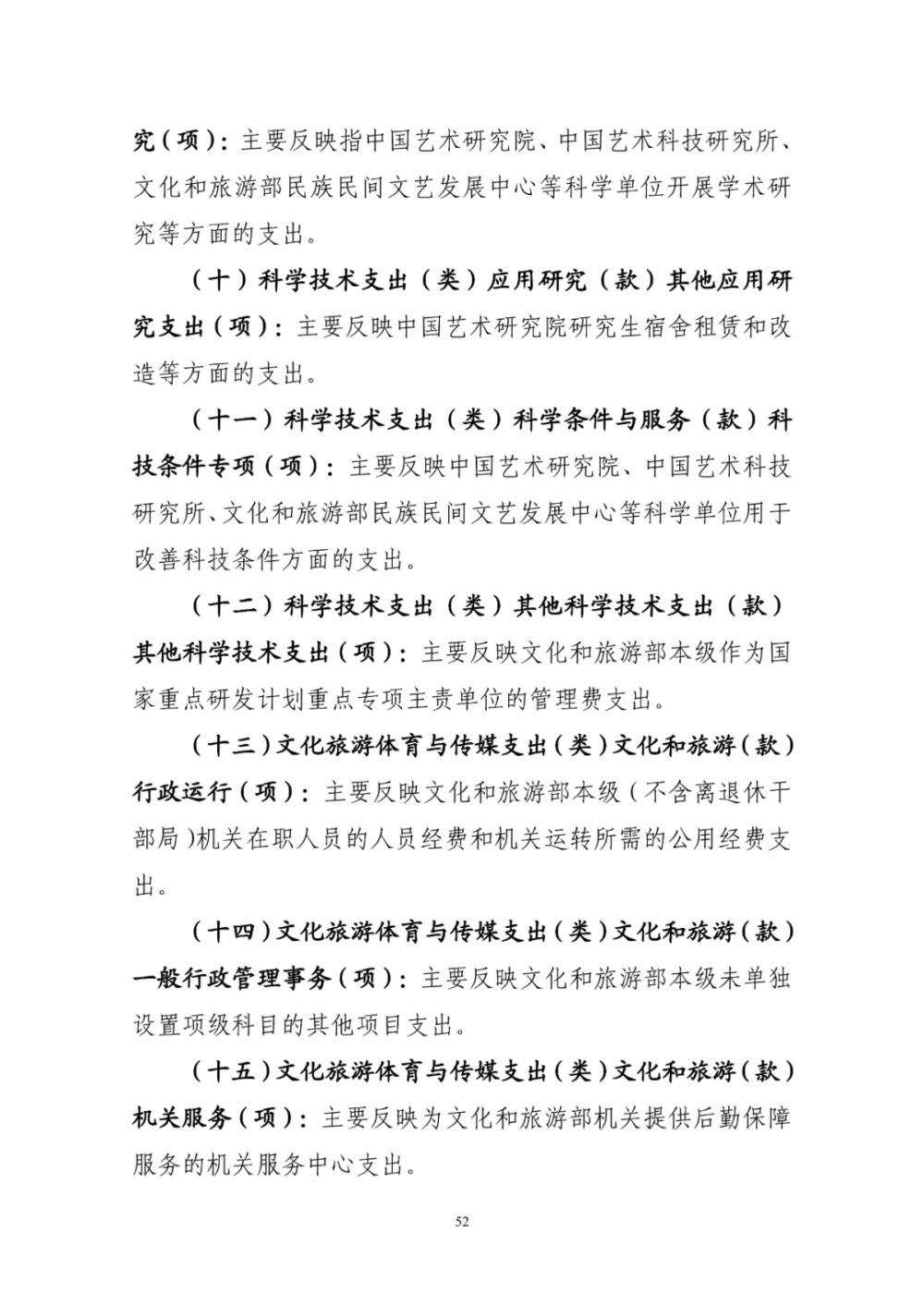 究（项）：主要反映指中国艺术研究院、中国艺术科技研究所、文化和旅游部民族民间文艺发展中心等科学单位开展学术研究等方面的支出。

（十）科学技术支出（类）应用研究（款）其他应用研究支出（项）：主要反映中国艺术研究院研究生宿舍租赁和改造等方面的支出。

（十一）科学技术支出（类）科学条件与服务（款）科技条件专项（项）：主要反映中国艺术研究院、中国艺术科技研究所、文化和旅游部民族民间文艺发展中心等科学单位用于改善科技条件方面的支出。

（十二）科学技术支出（类）其他科学技术支出（款）其他科学技术支出（项）：主要反映文化和旅游部本级作为国家重点研发计划重点专项主责单位的管理费支出。

（十三）文化旅游体育与传媒支出（类）文化和旅游（款）行政运行（项）：主要反映文化和旅游部本级（不含离退休干部局）机关在职人员的人员经费和机关运转所需的公用经费支出。

（十四）文化旅游体育与传媒支出（类）文化和旅游（款）一般行政管理事务（项）：主要反映文化和旅游部本级未单独设置项级科目的其他项目支出。

（十五）文化旅游体育与传媒支出（类）文化和旅游（款）机关服务（项）：主要反映为文化和旅游部机关提供后勤保障服务的机关服务中心支出。

52